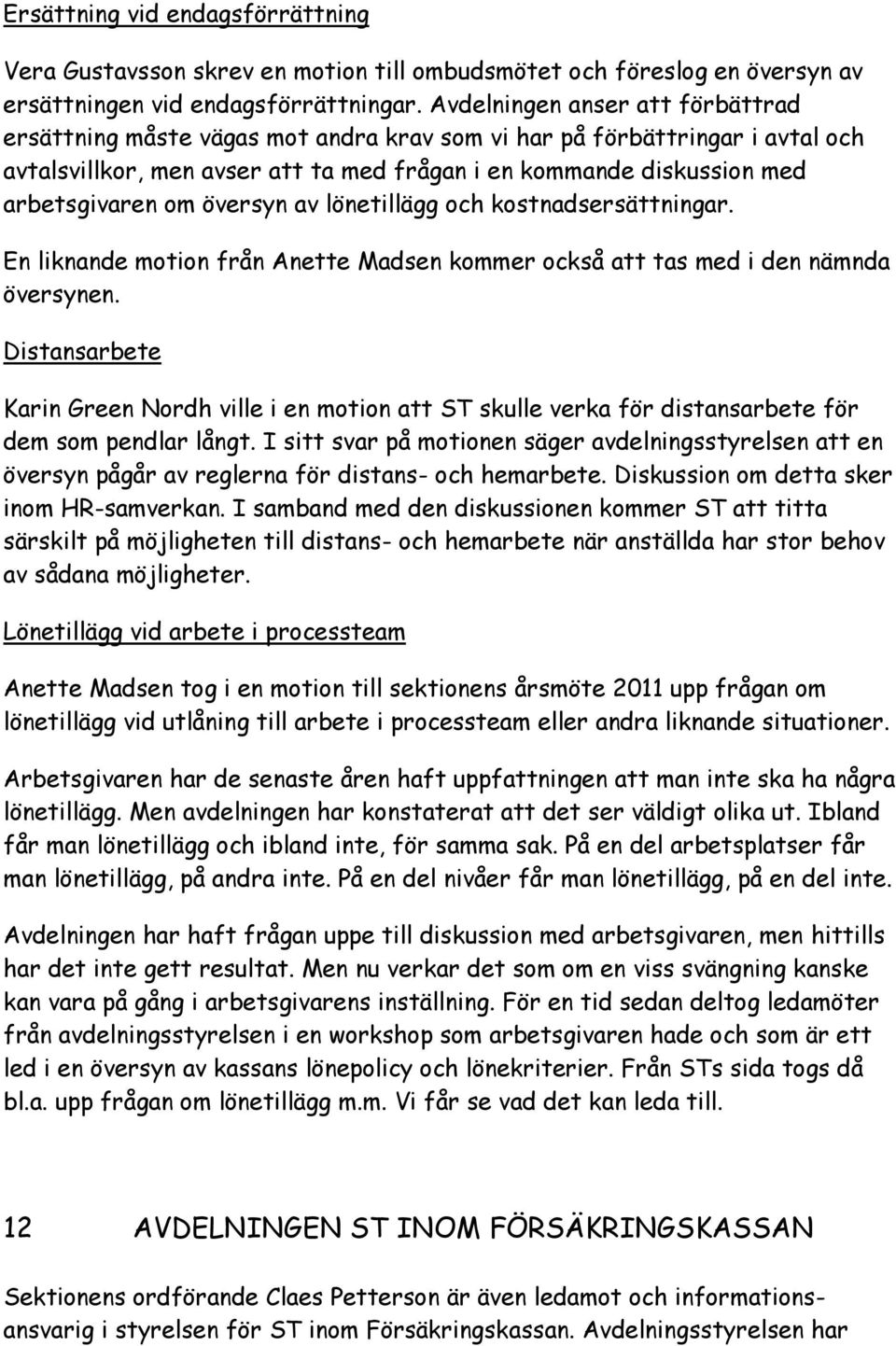 Ersättning vid endagsförrättning

Vera Gustavsson skrev en motion till ombudsmötet och föreslog en översyn av ersättningen vid endagsförrättningar. Avdelningen anser att förbättrad ersättning måste vägas mot andra krav som vi har på förbättringar i avtal och avtalsvillkor, men avser att ta med frågan i en kommande diskussion med arbetsgivaren om översyn av lönetillägg och kostnadsersättningar.

En liknande motion från Anette Madsen kommer också att tas med i den nämnda översynen.

Distansarbete

Karin Green Nordh ville i en motion att ST skulle verka för distansarbete för dem som pendlar långt. I sitt svar på motionen säger avdelningsstyrelsen att en översyn pågår av reglerna för distans- och hemarbete. Diskussion om detta sker inom HR-samverkan. I samband med den diskussionen kommer ST att titta särskilt på möjligheten till distans- och hemarbete när anställda har stor behov av sådana möjligheter.

Lönetillägg vid arbete i processteam

Anette Madsen tog i en motion till sektionens årsmöte 2011 upp frågan om lönetillägg vid utlåning till arbete i processteam eller andra liknande situationer.

Arbetsgivaren har de senaste åren haft uppfattningen att man inte ska ha några lönetillägg. Men avdelningen har konstaterat att det ser väldigt olika ut. Ibland får man lönetillägg och ibland inte, för samma sak. På en del arbetsplatser får man lönetillägg, på andra inte. På en del nivåer får man lönetillägg, på en del inte.

Avdelningen har haft frågan uppe till diskussion med arbetsgivaren, men hittills har det inte gett resultat. Men nu verkar det som om en viss svängning kanske kan vara på gång i arbetsgivarens inställning. För en tid sedan deltog ledamöter från avdelningsstyrelsen i en workshop som arbetsgivaren hade och som är ett led i en översyn av kassans lönepolicy och lönekriterier. Från STs sida togs då bl.a. upp frågan om lönetillägg m.m. Vi får se vad det kan leda till.

12 AVDELNINGEN ST INOM FÖRSÄKRINGSKASSAN

Sektionens ordförande Claes Petterson är även ledamot och informationsansvarig i styrelsen för ST inom Försäkringskassan. Avdelningsstyrelsen har